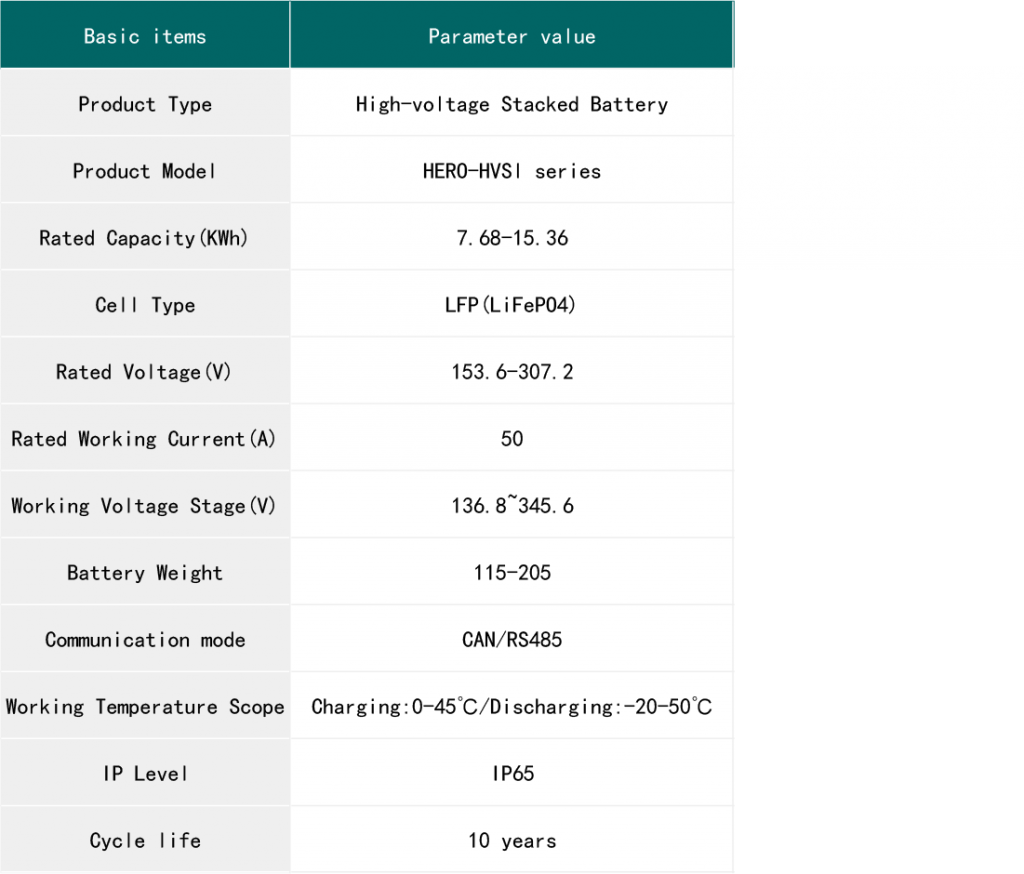 | Basic items | Parameter value |
|---|---|
| Product Type | High-voltage Stacked Battery |
| Product Model | HERO-HVSI series |
| Rated Capacity(KWh) | 7.68-15.36 |
| Cell Type | LFP(LiFePO4) |
| Rated Voltage(V) | 153.6-307.2 |
| Rated Working Current(A) | 50 |
| Working Voltage Stage(V) | 136.8~345.6 |
| Battery Weight | 115-205 |
| Communication mode | CAN/RS485 |
| Working Temperature Scope | Charging:0-45℃/Discharging:-20-50℃ |
| IP Level | IP65 |
| Cycle life | 10 years |